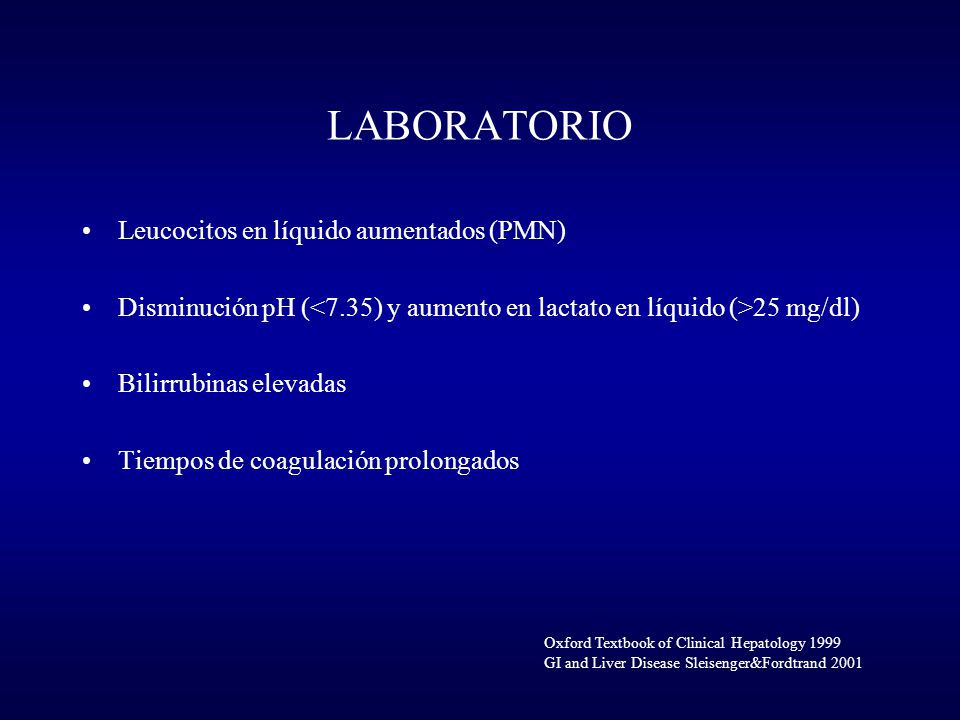 LABORATORIO

• Leucocitos en líquido aumentados (PMN)

• Disminución pH (<7.35) y aumento en lactato en líquido (>25 mg/dl)

• Bilirrubinas elevadas

• Tiempos de coagulación prolongados

Oxford Textbook of Clinical Hepatology 1999
GI and Liver Disease Sleisenger&Fordtrand 2001